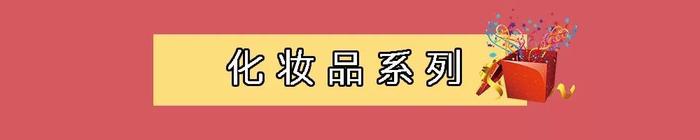 化妆品系列